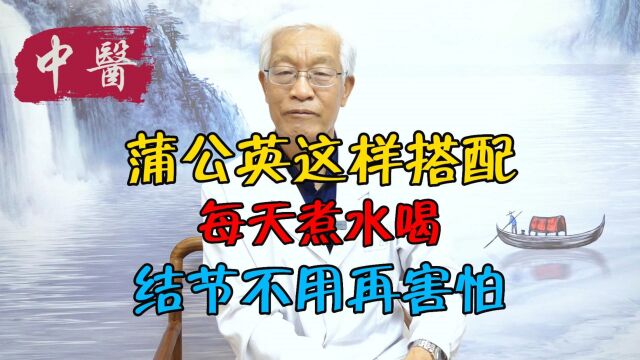 中醫

蒲公英这样搭配

每天煮水喝

结节不用再害怕